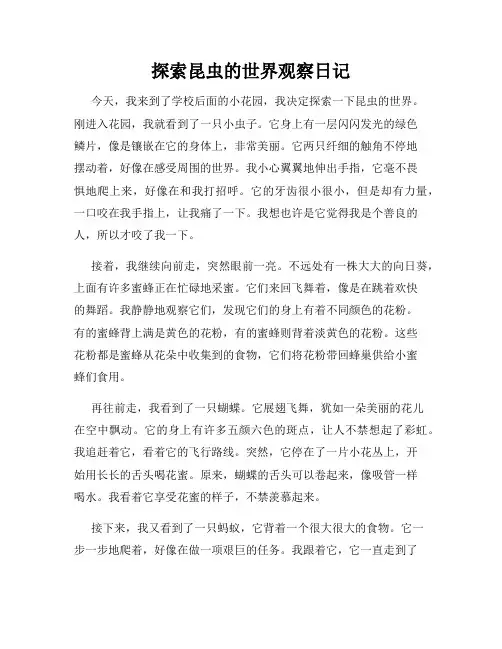 探索昆虫的世界观察日记

今天，我来到了学校后面的小花园，我决定探索一下昆虫的世界。刚进入花园，我就看到了一只小虫子。它身上有一层闪闪发光的绿色鳞片，像是镶嵌在它的身体上，非常美丽。它两只纤细的触角不停地摆动着，好像在感受周围的世界。我小心翼翼地伸出手指，它毫不畏惧地爬上来，好像在和我打招呼。它的牙齿很小很小，但是却有力量，一口咬在我手指上，让我痛了一下。我想也许是它觉得我是个善良的人，所以才咬了我一下。

接着，我继续向前走，突然眼前一亮。不远处有一株大大的向日葵，上面有许多蜜蜂正在忙碌地采蜜。它们来回飞舞着，像是在跳着欢快的舞蹈。我静静地观察它们，发现它们的身上有着不同颜色的花粉。有的蜜蜂背上满是黄色的花粉，有的蜜蜂则背着淡黄色的花粉。这些花粉都是蜜蜂从花朵中收集到的食物，它们将花粉带回蜂巢供给小蜜蜂们食用。

再往前走，我看到了一只蝴蝶。它展翅飞舞，犹如一朵美丽的花儿在空中飘动。它的身上有许多五颜六色的斑点，让人不禁想起了彩虹。我追赶着它，看着它的飞行路线。突然，它停在了一片小花丛上，开始用长长的舌头喝花蜜。原来，蝴蝶的舌头可以卷起来，像吸管一样喝水。我看着它享受花蜜的样子，不禁羡慕起来。

接下来，我又看到了一只蚂蚁，它背着一个很大很大的食物。它一步一步地爬着，好像在做一项艰巨的任务。我跟着它，它一直走到了